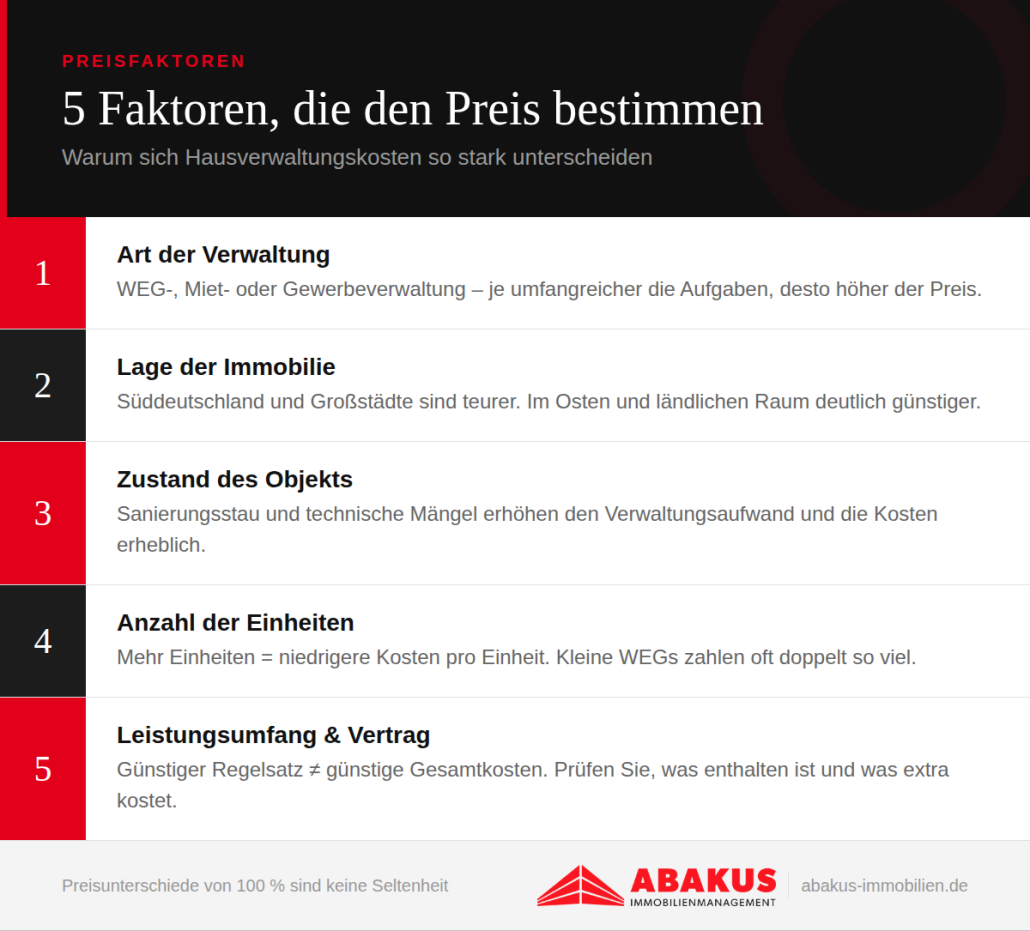 PREISFAKTOREN

5 Faktoren, die den Preis bestimmen

Warum sich Hausverwaltungskosten so stark unterscheiden

1

Art der Verwaltung

WEG-, Miet- oder Gewerbeverwaltung – je umfangreicher die Aufgaben, desto höher der Preis.

2

Lage der Immobilie

Süddeutschland und Großstädte sind teurer. Im Osten und ländlichen Raum deutlich günstiger.

3

Zustand des Objekts

Sanierungsstau und technische Mängel erhöhen den Verwaltungsaufwand und die Kosten erheblich.

4

Anzahl der Einheiten

Mehr Einheiten = niedrigere Kosten pro Einheit. Kleine WEGs zahlen oft doppelt so viel.

5

Leistungsumfang & Vertrag

Günstiger Regelsatz ≠ günstige Gesamtkosten. Prüfen Sie, was enthalten ist und was extra kostet.

Preisunterschiede von 100 % sind keine Seltenheit

ABAKUS
IMMOBILIENMANAGEMENT

abakus-immobilien.de